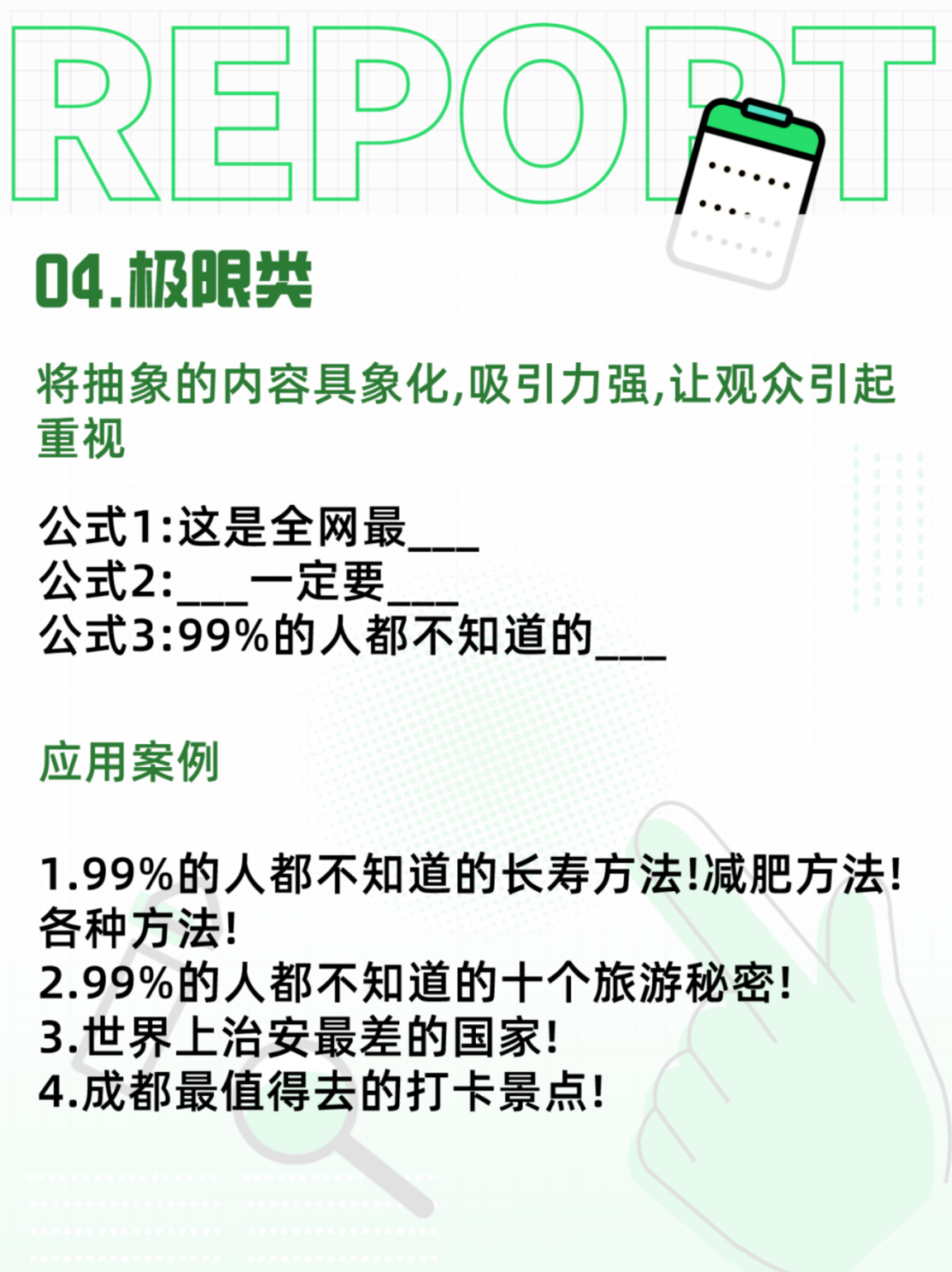 REPORT

04.极限类

将抽象的内容具象化,吸引力强,让观众引起重视

公式1:这是全网最___
公式2:___一定要___
公式3:99%的人都不知道的___

应用案例

1.99%的人都不知道的长寿方法!减肥方法!各种方法!
2.99%的人都不知道的十个旅游秘密!
3.世界上治安最差的国家!
4.成都最值得去的打卡景点!